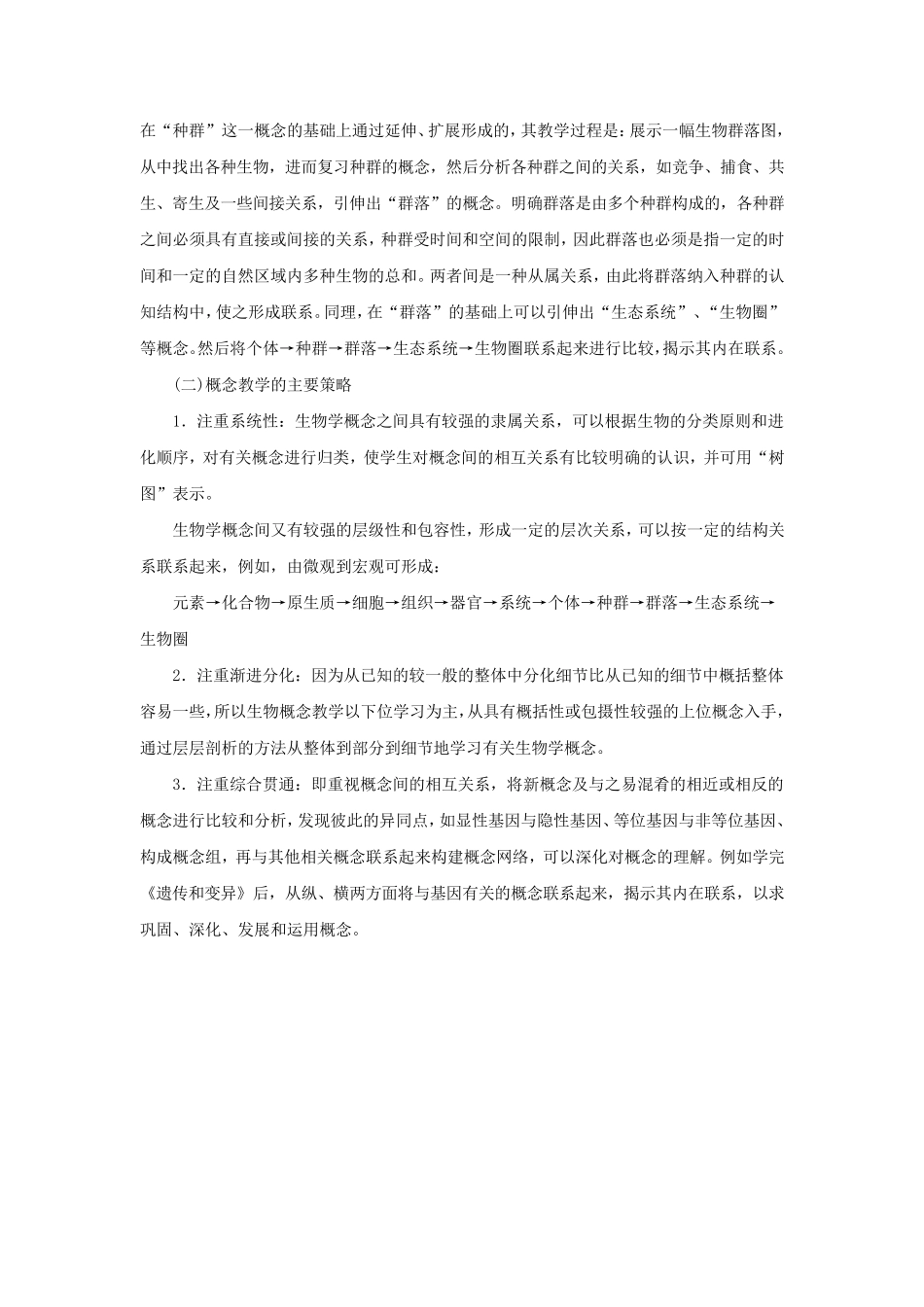 在“种群”这一概念的基础上通过延伸、扩展形成的，其教学过程是：展示一幅生物群落图，从中找出各种生物，进而复习种群的概念，然后分析各种群之间的关系，如竞争、捕食、共生、寄生及一些间接关系，引伸出“群落”的概念。明确群落是由多个种群构成的，各种群之间必须具有直接或间接的关系，种群受时间和空间的限制，因此群落也必须是指一定的时间和一定的自然区域内多种生物的总和。两者间是一种从属关系，由此将群落纳入种群的认知结构中，使之形成联系。同理，在“群落”的基础上可以引伸出“生态系统”、“生物圈”等概念。然后将个体→种群→群落→生态系统→生物圈联系起来进行比较，揭示其内在联系。

(二)概念教学的主要策略

1．注重系统性：生物学概念之间具有较强的隶属关系，可以根据生物的分类原则和进化顺序，对有关概念进行归类，使学生对概念间的相互关系有比较明确的认识，并可用“树图”表示。

生物学概念间又有较强的层级性和包容性，形成一定的层次关系，可以按一定的结构关系联系起来，例如，由微观到宏观可形成：

元素→化合物→原生质→细胞→组织→器官→系统→个体→种群→群落→生态系统→生物圈

2．注重渐进分化：因为从已知的较一般的整体中分化细节比从已知的细节中概括整体容易一些，所以生物概念教学以下位学习为主，从具有概括性或包摄性较强的上位概念入手，通过层层剖析的方法从整体到部分到细节地学习有关生物学概念。

3．注重综合贯通：即重视概念间的相互关系，将新概念及与之易混肴的相近或相反的概念进行比较和分析，发现彼此的异同点，如显性基因与隐性基因、等位基因与非等位基因、构成概念组，再与其他相关概念联系起来构建概念网络，可以深化对概念的理解。例如学完《遗传和变异》后，从纵、横两方面将与基因有关的概念联系起来，揭示其内在联系，以求巩固、深化、发展和运用概念。